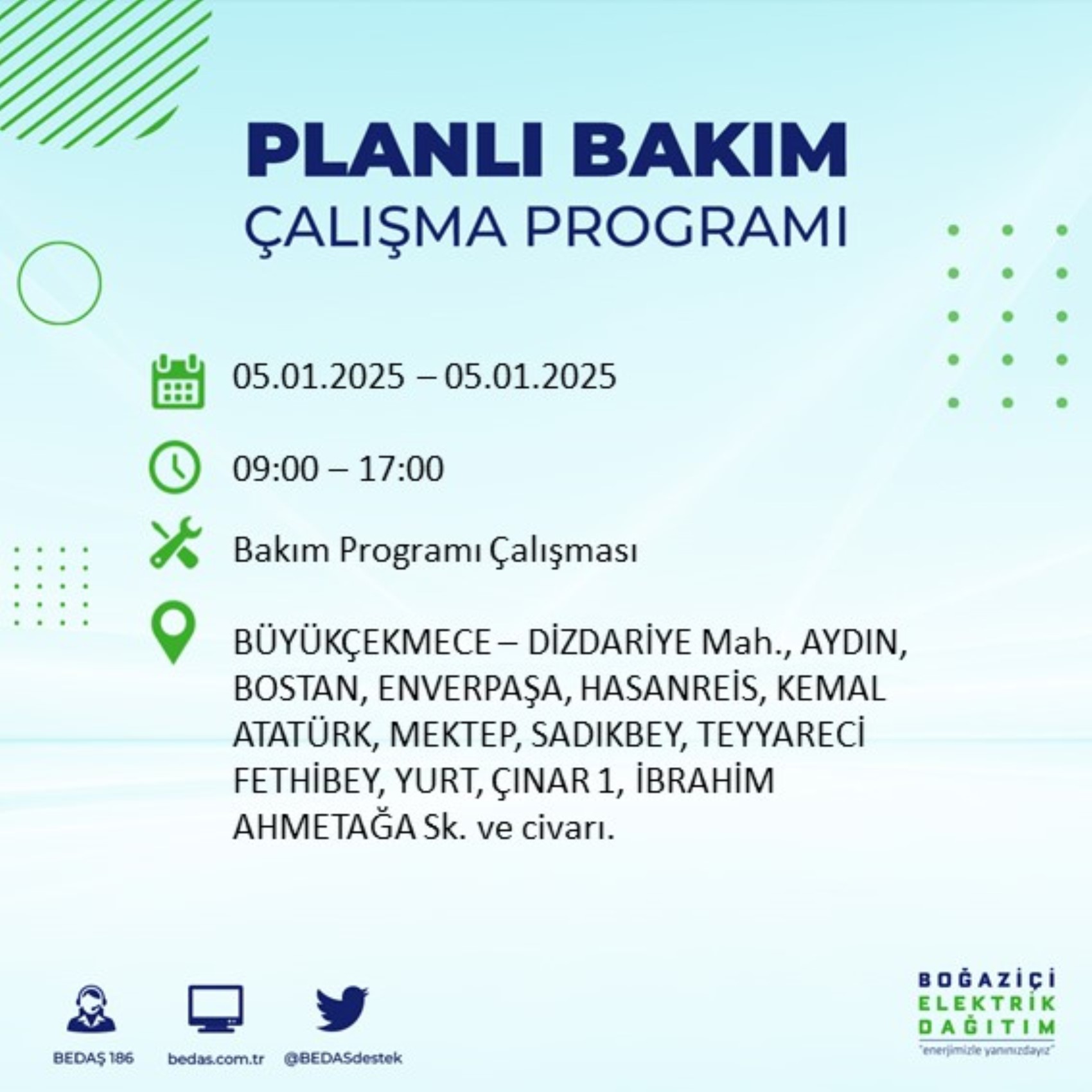 PLANLI BAKIM
ÇALIŞMA PROGRAMI

05.01.2025 – 05.01.2025

09:00 – 17:00

Bakım Programı Çalışması

BÜYÜKÇEKMECE – DİZDARİYE Mah., AYDIN, BOSTAN, ENVERPAŞA, HASANREİS, KEMAL ATATÜRK, MEKTEP, SADIKBEY, TEYYARECİ FETHİBEY, YURT, ÇINAR 1, İBRAHİM AHMETAĞA Sk. ve civarı.

BEDAŞ 186
bedas.com.tr
@BEDASdestek

BOĞAZİÇİ
ELEKTRİK
DAĞITIM
"enerjimizle yanınızdayız"